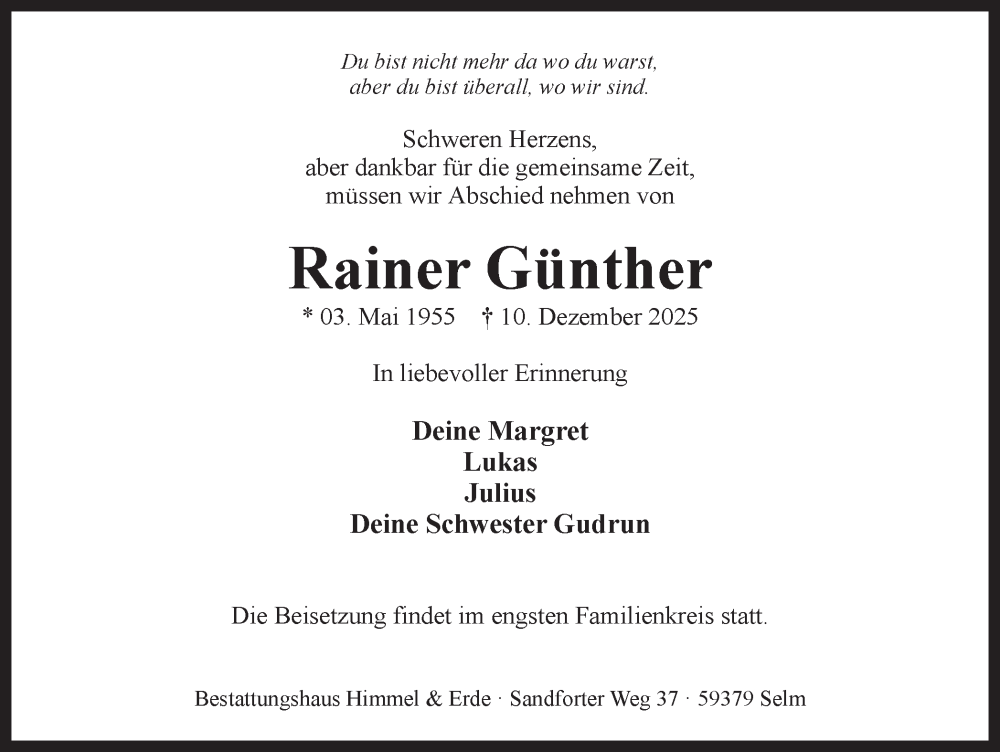 Du bist nicht mehr da wo du warst,
aber du bist überall, wo wir sind.

Schweren Herzens,
aber dankbar für die gemeinsame Zeit,
müssen wir Abschied nehmen von

Rainer Günther

* 03. Mai 1955 † 10. Dezember 2025

In liebevoller Erinnerung

Deine Margret
Lukas
Julius
Deine Schwester Gudrun

Die Beisetzung findet im engsten Familienkreis statt.

Bestattungshaus Himmel & Erde · Sandforter Weg 37 · 59379 Selm